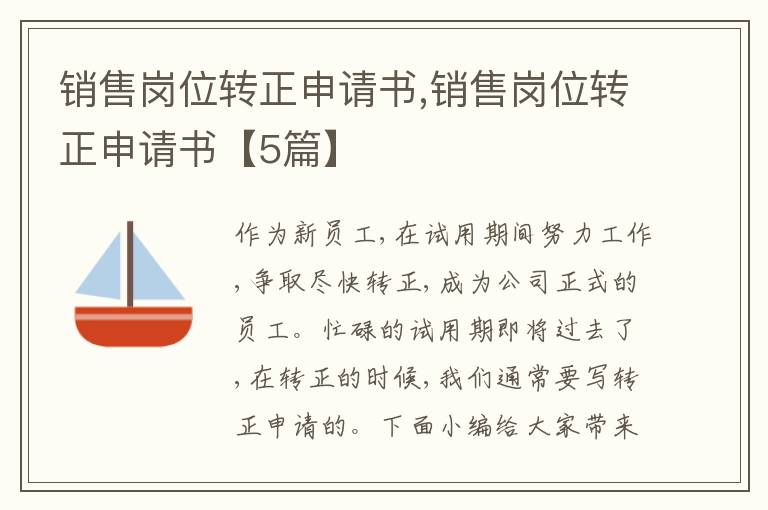 销售岗位转正申请书,销售岗位转正申请书【5篇】

作为新员工,在试用期间努力工作,争取尽快转正,成为公司正式的员工。忙碌的试用期即将过去了,在转正的时候,我们通常要写转正申请的。下面小编给大家带来